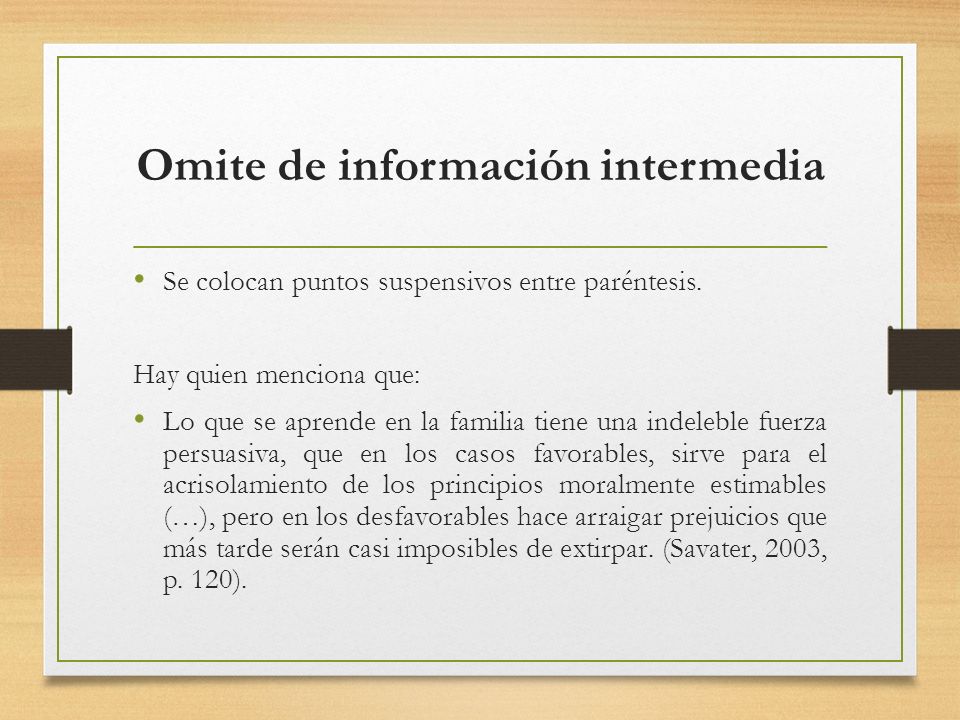 Omite de información intermedia

• Se colocan puntos suspensivos entre paréntesis.

Hay quien menciona que:

• Lo que se aprende en la familia tiene una indeleble fuerza persuasiva, que en los casos favorables, sirve para el acrisolamiento de los principios moralmente estimables (…), pero en los desfavorables hace arraigar prejuicios que más tarde serán casi imposibles de extirpar. (Savater, 2003, p. 120).